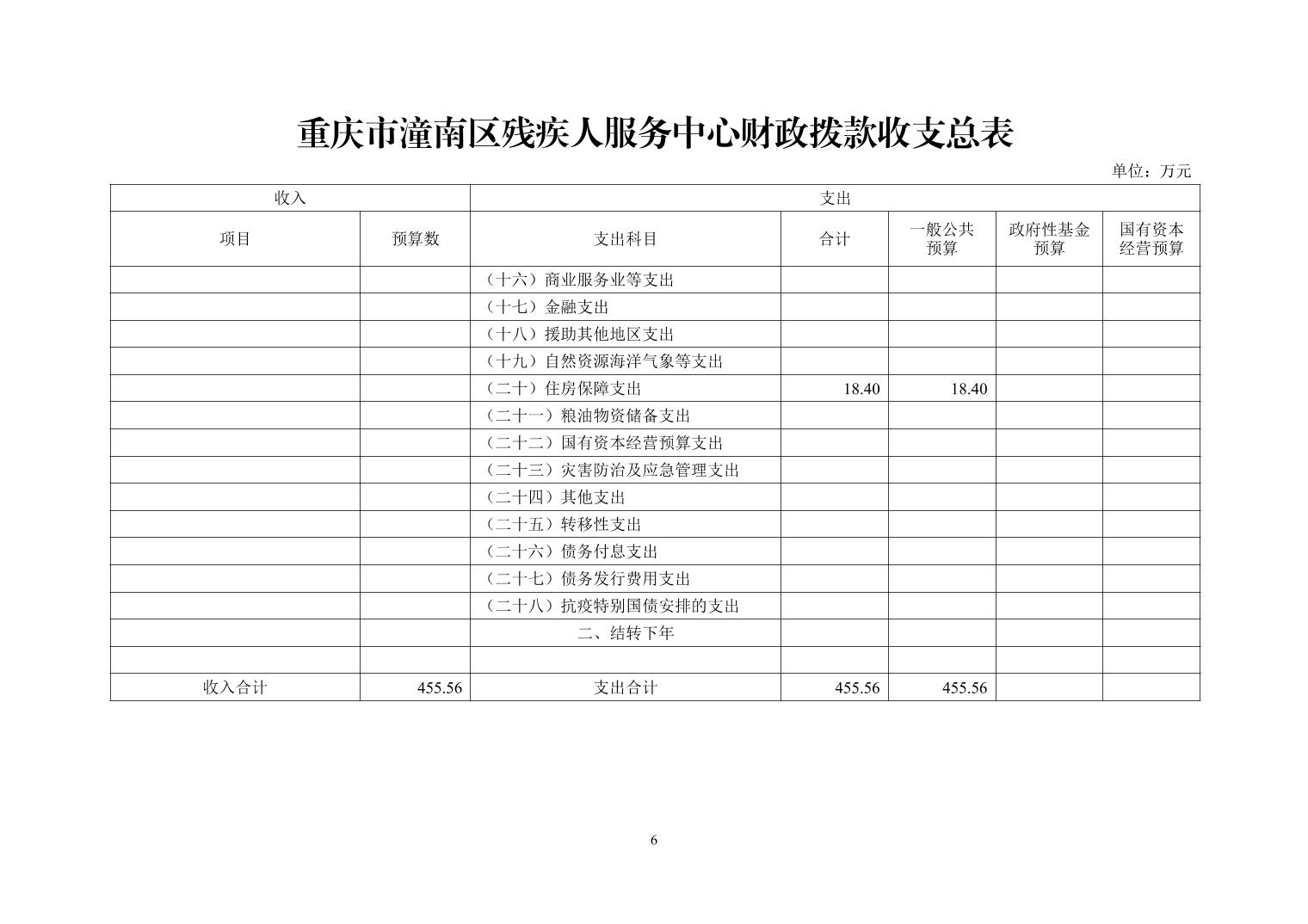 重庆市潼南区残疾人服务中心财政拨款收支总表

单位：万元

| 收入 | | 支出 | | | | |
|---|---|---|---|---|---|---|
| 项目 | 预算数 | 支出科目 | 合计 | 一般公共预算 | 政府性基金预算 | 国有资本经营预算 |
| | | （十六）商业服务业等支出 | | | | |
| | | （十七）金融支出 | | | | |
| | | （十八）援助其他地区支出 | | | | |
| | | （十九）自然资源海洋气象等支出 | | | | |
| | | （二十）住房保障支出 | 18.40 | 18.40 | | |
| | | （二十一）粮油物资储备支出 | | | | |
| | | （二十二）国有资本经营预算支出 | | | | |
| | | （二十三）灾害防治及应急管理支出 | | | | |
| | | （二十四）其他支出 | | | | |
| | | （二十五）转移性支出 | | | | |
| | | （二十六）债务付息支出 | | | | |
| | | （二十七）债务发行费用支出 | | | | |
| | | （二十八）抗疫特别国债安排的支出 | | | | |
| | | 二、结转下年 | | | | |
| | | | | | | |
| 收入合计 | 455.56 | 支出合计 | 455.56 | 455.56 | | |

6